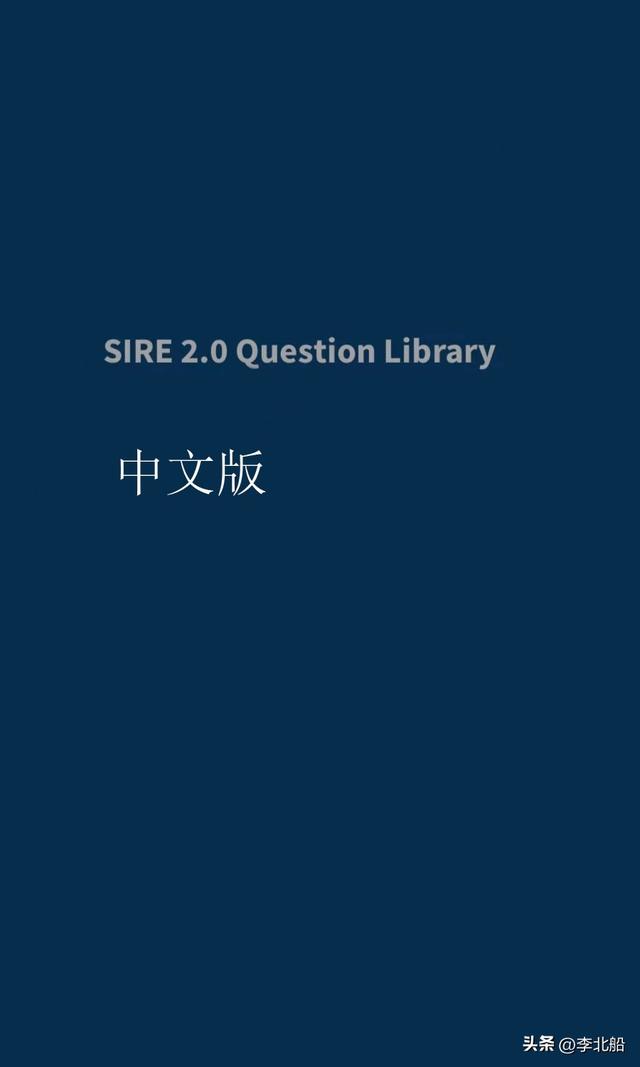 SIRE 2.0 Question Library

中文版

头条 @李北船